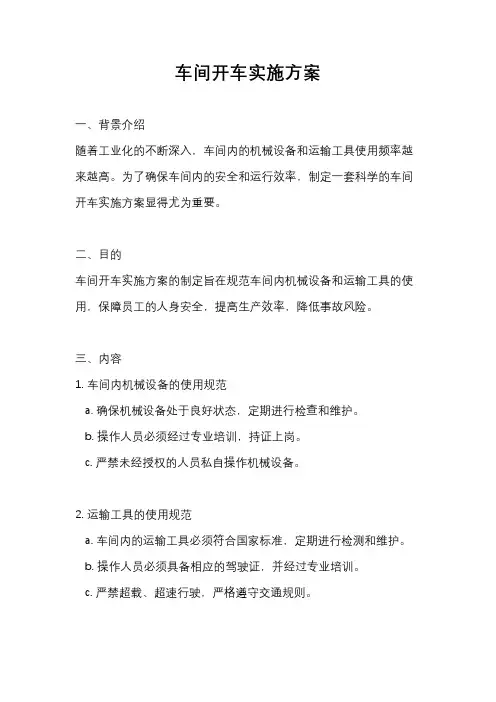 车间开车实施方案

一、背景介绍

随着工业化的不断深入，车间内的机械设备和运输工具使用频率越来越高。为了确保车间内的安全和运行效率，制定一套科学的车间开车实施方案显得尤为重要。

二、目的

车间开车实施方案的制定旨在规范车间内机械设备和运输工具的使用，保障员工的人身安全，提高生产效率，降低事故风险。

三、内容

1. 车间内机械设备的使用规范

a. 确保机械设备处于良好状态，定期进行检查和维护。

b. 操作人员必须经过专业培训，持证上岗。

c. 严禁未经授权的人员私自操作机械设备。

2. 运输工具的使用规范

a. 车间内的运输工具必须符合国家标准，定期进行检测和维护。

b. 操作人员必须具备相应的驾驶证，并经过专业培训。

c. 严禁超载、超速行驶，严格遵守交通规则。